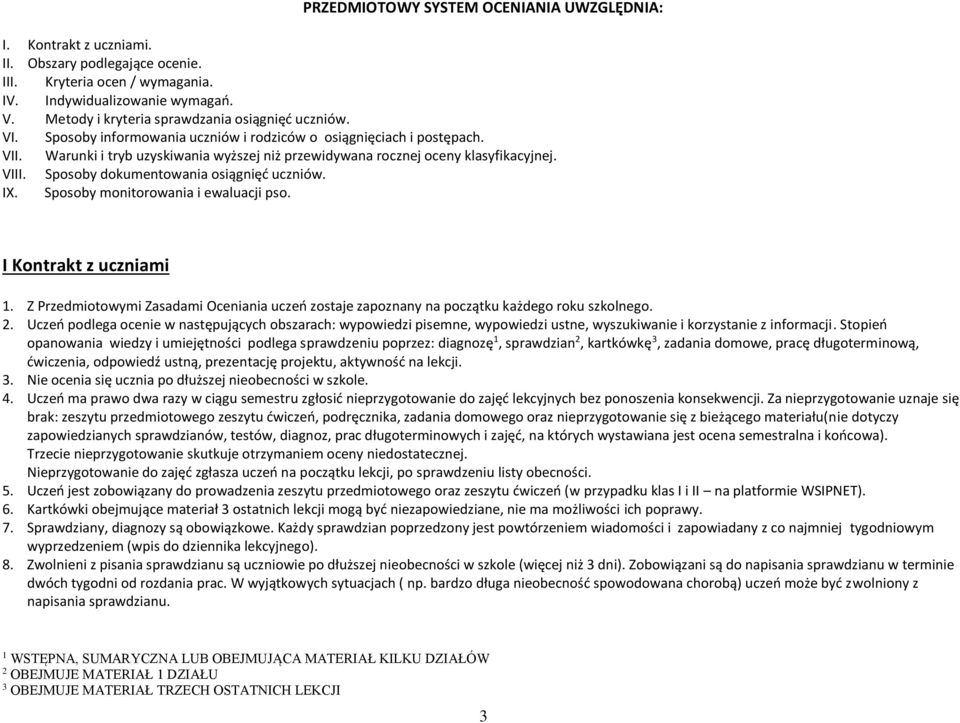 PRZEDMIOTOWY SYSTEM OCENIANIA UWZGLĘDNIA:

I. Kontrakt z uczniami.
II. Obszary podlegające ocenie.
III. Kryteria ocen / wymagania.
IV. Indywidualizowanie wymagań.
V. Metody i kryteria sprawdzania osiągnięć uczniów.
VI. Sposoby informowania uczniów i rodziców o osiągnięciach i postępach.
VII. Warunki i tryb uzyskiwania wyższej niż przewidywana rocznej oceny klasyfikacyjnej.
VIII. Sposoby dokumentowania osiągnięć uczniów.
IX. Sposoby monitorowania i ewaluacji pso.

I Kontrakt z uczniami

1. Z Przedmiotowymi Zasadami Oceniania uczeń zostaje zapoznany na początku każdego roku szkolnego.
2. Uczeń podlega ocenie w następujących obszarach: wypowiedzi pisemne, wypowiedzi ustne, wyszukiwanie i korzystanie z informacji. Stopień opanowania wiedzy i umiejętności podlega sprawdzeniu poprzez: diagnozę$^1$, sprawdzian$^2$, kartkówkę$^3$, zadania domowe, pracę długoterminową, ćwiczenia, odpowiedź ustną, prezentację projektu, aktywność na lekcji.
3. Nie ocenia się ucznia po dłuższej nieobecności w szkole.
4. Uczeń ma prawo dwa razy w ciągu semestru zgłosić nieprzygotowanie do zajęć lekcyjnych bez ponoszenia konsekwencji. Za nieprzygotowanie uznaje się brak: zeszytu przedmiotowego zeszytu ćwiczeń, podręcznika, zadania domowego oraz nieprzygotowanie się z bieżącego materiału(nie dotyczy zapowiedzianych sprawdzianów, testów, diagnoz, prac długoterminowych i zajęć, na których wystawiana jest ocena semestralna i końcowa). Trzecie nieprzygotowanie skutkuje otrzymaniem oceny niedostatecznej.
Nieprzygotowanie do zajęć zgłasza uczeń na początku lekcji, po sprawdzeniu listy obecności.
5. Uczeń jest zobowiązany do prowadzenia zeszytu przedmiotowego oraz zeszytu ćwiczeń (w przypadku klas I i II – na platformie WSIPNET).
6. Kartkówki obejmujące materiał 3 ostatnich lekcji mogą być niezapowiedziane, nie ma możliwości ich poprawy.
7. Sprawdziany, diagnozy są obowiązkowe. Każdy sprawdzian poprzedzony jest powtórzeniem wiadomości i zapowiadany z co najmniej tygodniowym wyprzedzeniem (wpis do dziennika lekcyjnego).
8. Zwolnieni z pisania sprawdzianu są uczniowie po dłuższej nieobecności w szkole (więcej niż 3 dni). Zobowiązani są do napisania sprawdzianu w terminie dwóch tygodni od rozdania prac. W wyjątkowych sytuacjach ( np. bardzo długa nieobecność spowodowana chorobą) uczeń może być zwolniony z napisania sprawdzianu.

$^1$ WSTĘPNA, SUMARYCZNA LUB OBEJMUJĄCA MATERIAŁ KILKU DZIAŁÓW
$^2$ OBEJMUJE MATERIAŁ 1 DZIAŁU
$^3$ OBEJMUJE MATERIAŁ TRZECH OSTATNICH LEKCJI

3